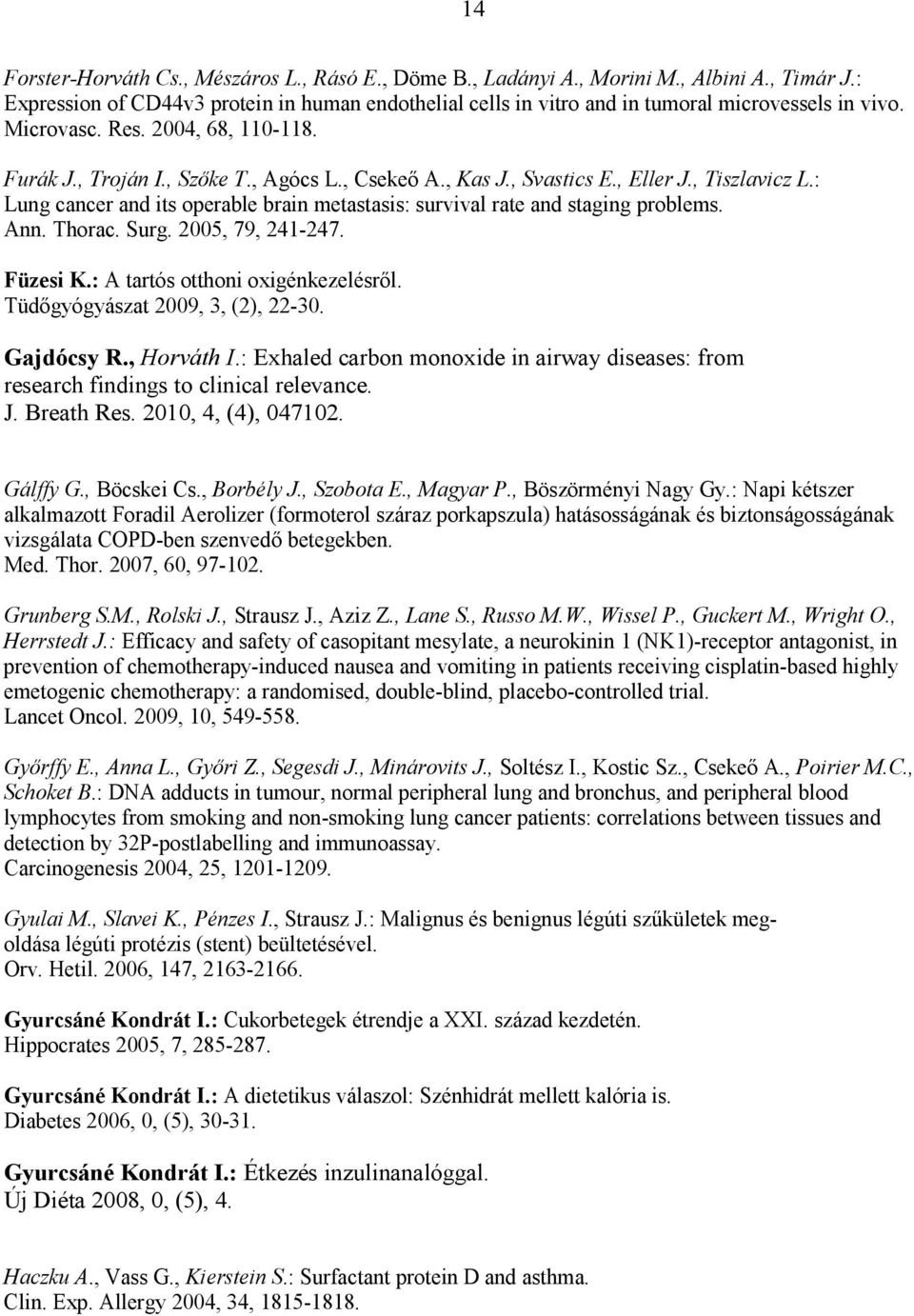 14

Forster-Horváth Cs., Mészáros L., Rásó E., Döme B., Ladányi A., Morini M., Albini A., Tímár J.: Expression of CD44v3 protein in human endothelial cells in vitro and in tumoral microvessels in vivo. Microvasc. Res. 2004, 68, 110-118.

Furák J., Troján I., Szőke T., Agócs L., Csekeő A., Kas J., Svastics E., Eller J., Tiszlavicz L.: Lung cancer and its operable brain metastasis: survival rate and staging problems. Ann. Thorac. Surg. 2005, 79, 241-247.

Füzesi K.: A tartós otthoni oxigénkezelésről. Tüdőgyógyászat 2009, 3, (2), 22-30.

Gajdócsy R., Horváth I.: Exhaled carbon monoxide in airway diseases: from research findings to clinical relevance. J. Breath Res. 2010, 4, (4), 047102.

Gálffy G., Böcskei Cs., Borbély J., Szobota E., Magyar P., Böszörményi Nagy Gy.: Napi kétszer alkalmazott Foradil Aerolizer (formoterol száraz porkapszula) hatásosságának és biztonságosságának vizsgálata COPD-ben szenvedő betegekben. Med. Thor. 2007, 60, 97-102.

Grunberg S.M., Rolski J., Strausz J., Aziz Z., Lane S., Russo M.W., Wissel P., Guckert M., Wright O., Herrstedt J.: Efficacy and safety of casopitant mesylate, a neurokinin 1 (NK1)-receptor antagonist, in prevention of chemotherapy-induced nausea and vomiting in patients receiving cisplatin-based highly emetogenic chemotherapy: a randomised, double-blind, placebo-controlled trial. Lancet Oncol. 2009, 10, 549-558.

Győrffy E., Anna L., Győri Z., Segesdi J., Minárovits J., Soltész I., Kostic Sz., Csekeő A., Poirier M.C., Schoket B.: DNA adducts in tumour, normal peripheral lung and bronchus, and peripheral blood lymphocytes from smoking and non-smoking lung cancer patients: correlations between tissues and detection by 32P-postlabelling and immunoassay. Carcinogenesis 2004, 25, 1201-1209.

Gyulai M., Slavei K., Pénzes I., Strausz J.: Malignus és benignus légúti szűkületek megoldása légúti protézis (stent) beültetésével. Orv. Hetil. 2006, 147, 2163-2166.

Gyurcsáné Kondrát I.: Cukorbetegek étrendje a XXI. század kezdetén. Hippocrates 2005, 7, 285-287.

Gyurcsáné Kondrát I.: A dietetikus válaszol: Szénhidrát mellett kalória is. Diabetes 2006, 0, (5), 30-31.

Gyurcsáné Kondrát I.: Étkezés inzulinanalóggal. Új Diéta 2008, 0, (5), 4.

Haczku A., Vass G., Kierstein S.: Surfactant protein D and asthma. Clin. Exp. Allergy 2004, 34, 1815-1818.